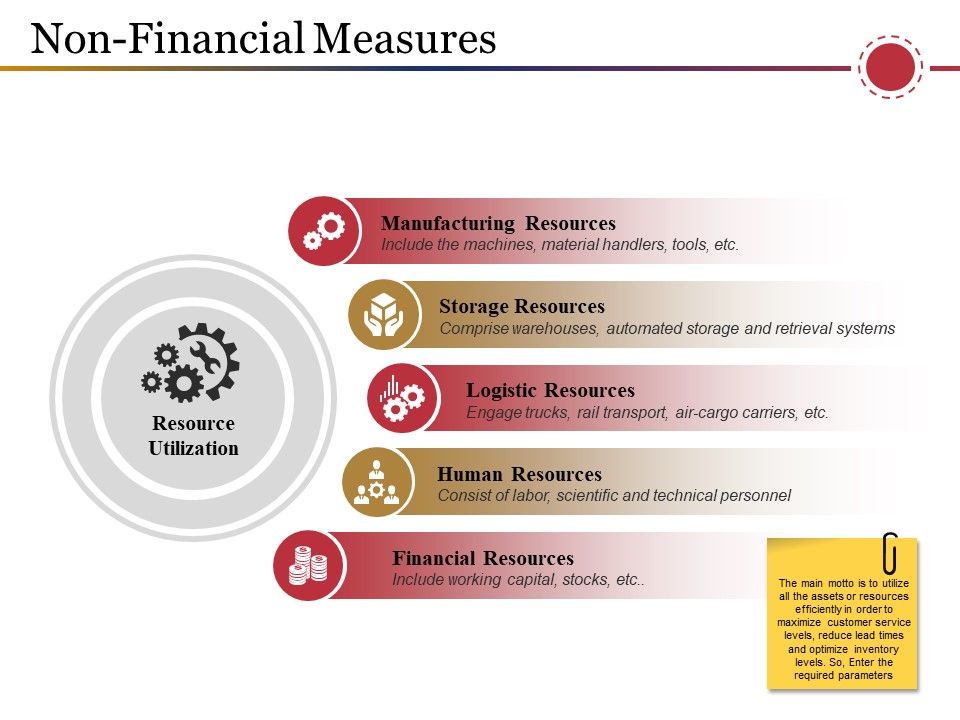 Non-Financial Measures

Resource Utilization

Manufacturing Resources
Include the machines, material handlers, tools, etc.

Storage Resources
Comprise warehouses, automated storage and retrieval systems

Logistic Resources
Engage trucks, rail transport, air-cargo carriers, etc.

Human Resources
Consist of labor, scientific and technical personnel

Financial Resources
Include working capital, stocks, etc..

The main motto is to utilize all the assets or resources efficiently in order to maximize customer service levels, reduce lead times and optimize inventory levels. So, Enter the required parameters